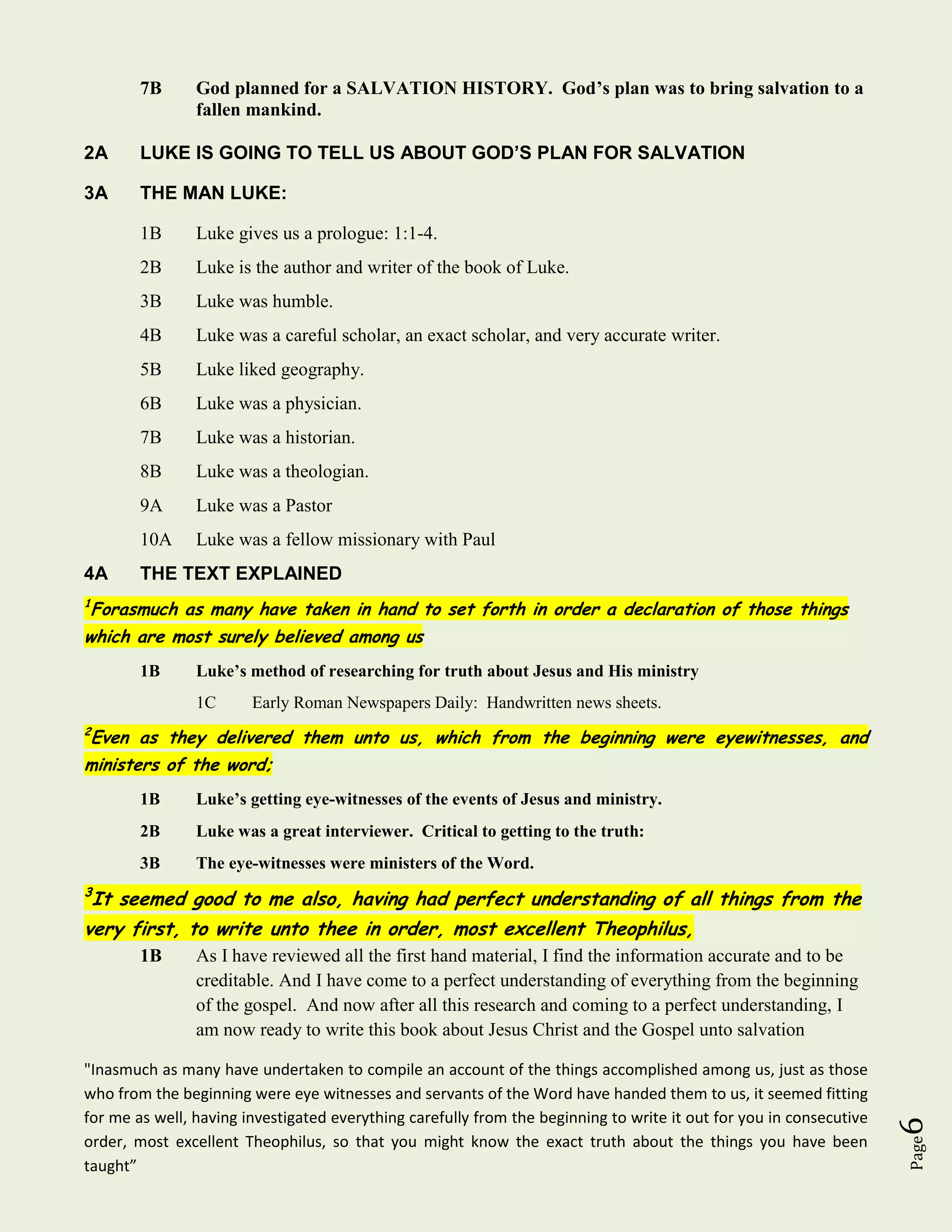 7B God planned for a SALVATION HISTORY. God's plan was to bring salvation to a fallen mankind.

2A LUKE IS GOING TO TELL US ABOUT GOD'S PLAN FOR SALVATION

3A THE MAN LUKE:

1B Luke gives us a prologue: 1:1-4.

2B Luke is the author and writer of the book of Luke.

3B Luke was humble.

4B Luke was a careful scholar, an exact scholar, and very accurate writer.

5B Luke liked geography.

6B Luke was a physician.

7B Luke was a historian.

8B Luke was a theologian.

9A Luke was a Pastor

10A Luke was a fellow missionary with Paul

4A THE TEXT EXPLAINED

$^1$Forasmuch as many have taken in hand to set forth in order a declaration of those things which are most surely believed among us

1B Luke's method of researching for truth about Jesus and His ministry

1C Early Roman Newspapers Daily: Handwritten news sheets.

$^2$Even as they delivered them unto us, which from the beginning were eyewitnesses, and ministers of the word;

1B Luke's getting eye-witnesses of the events of Jesus and ministry.

2B Luke was a great interviewer. Critical to getting to the truth:

3B The eye-witnesses were ministers of the Word.

$^3$It seemed good to me also, having had perfect understanding of all things from the very first, to write unto thee in order, most excellent Theophilus,

1B As I have reviewed all the first hand material, I find the information accurate and to be creditable. And I have come to a perfect understanding of everything from the beginning of the gospel. And now after all this research and coming to a perfect understanding, I am now ready to write this book about Jesus Christ and the Gospel unto salvation

"Inasmuch as many have undertaken to compile an account of the things accomplished among us, just as those who from the beginning were eye witnesses and servants of the Word have handed them to us, it seemed fitting for me as well, having investigated everything carefully from the beginning to write it out for you in consecutive order, most excellent Theophilus, so that you might know the exact truth about the things you have been taught"

Page 6